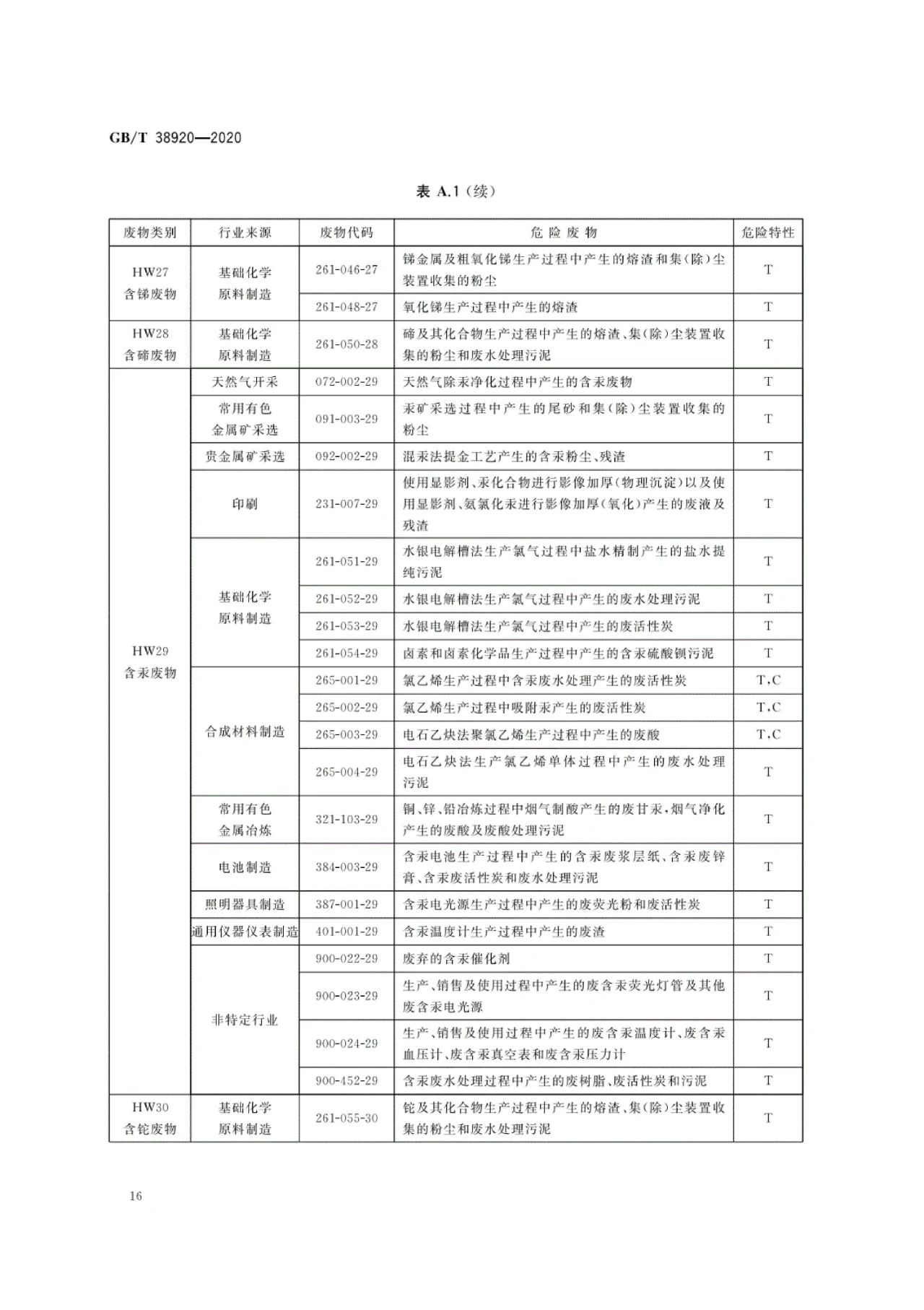 GB/T 38920—2020

表 A.1（续）

| 废物类别 | 行业来源 | 废物代码 | 危险废物 | 危险特性 |
|---|---|---|---|---|
| HW27 含锑废物 | 基础化学原料制造 | 261-046-27 | 锑金属及粗氧化锑生产过程中产生的熔渣和集(除)尘装置收集的粉尘 | T |
| | | 261-048-27 | 氧化锑生产过程中产生的熔渣 | T |
| HW28 含碲废物 | 基础化学原料制造 | 261-050-28 | 碲及其化合物生产过程中产生的熔渣、集(除)尘装置收集的粉尘和废水处理污泥 | T |
| HW29 含汞废物 | 天然气开采 | 072-002-29 | 天然气除汞净化过程中产生的含汞废物 | T |
| | 常用有色金属矿采选 | 091-003-29 | 汞矿采选过程中产生的尾砂和集(除)尘装置收集的粉尘 | T |
| | 贵金属矿采选 | 092-002-29 | 混汞法提金工艺产生的含汞粉尘、残渣 | T |
| | 印刷 | 231-007-29 | 使用显影剂、汞化合物进行影像加厚(物理沉淀)以及使用显影剂、氨氯化汞进行影像加厚(氧化)产生的废液及残渣 | T |
| | 基础化学原料制造 | 261-051-29 | 水银电解槽法生产氯气过程中盐水精制产生的盐水提纯污泥 | T |
| | | 261-052-29 | 水银电解槽法生产氯气过程中产生的废水处理污泥 | T |
| | | 261-053-29 | 水银电解槽法生产氯气过程中产生的废活性炭 | T |
| | | 261-054-29 | 卤素和卤素化学品生产过程中产生的含汞硫酸钡污泥 | T |
| | 合成材料制造 | 265-001-29 | 氯乙烯生产过程中含汞废水处理产生的废活性炭 | T,C |
| | | 265-002-29 | 氯乙烯生产过程中吸附汞产生的废活性炭 | T,C |
| | | 265-003-29 | 电石乙炔法聚氯乙烯生产过程中产生的废酸 | T,C |
| | | 265-004-29 | 电石乙炔法生产氯乙烯单体过程中产生的废水处理污泥 | T |
| | 常用有色金属冶炼 | 321-103-29 | 铜、锌、铅冶炼过程中烟气制酸产生的废甘汞，烟气净化产生的废酸及废酸处理污泥 | T |
| | 电池制造 | 384-003-29 | 含汞电池生产过程中产生的含汞废浆层纸、含汞废锌膏、含汞废活性炭和废水处理污泥 | T |
| | 照明器具制造 | 387-001-29 | 含汞电光源生产过程中产生的废荧光粉和废活性炭 | T |
| | 通用仪器仪表制造 | 401-001-29 | 含汞温度计生产过程中产生的废渣 | T |
| | 非特定行业 | 900-022-29 | 废弃的含汞催化剂 | T |
| | | 900-023-29 | 生产、销售及使用过程中产生的废含汞荧光灯管及其他废含汞电光源 | T |
| | | 900-024-29 | 生产、销售及使用过程中产生的废含汞温度计、废含汞血压计、废含汞真空表和废含汞压力计 | T |
| | | 900-452-29 | 含汞废水处理过程中产生的废树脂、废活性炭和污泥 | T |
| HW30 含铊废物 | 基础化学原料制造 | 261-055-30 | 铊及其化合物生产过程中产生的熔渣、集(除)尘装置收集的粉尘和废水处理污泥 | T |

16